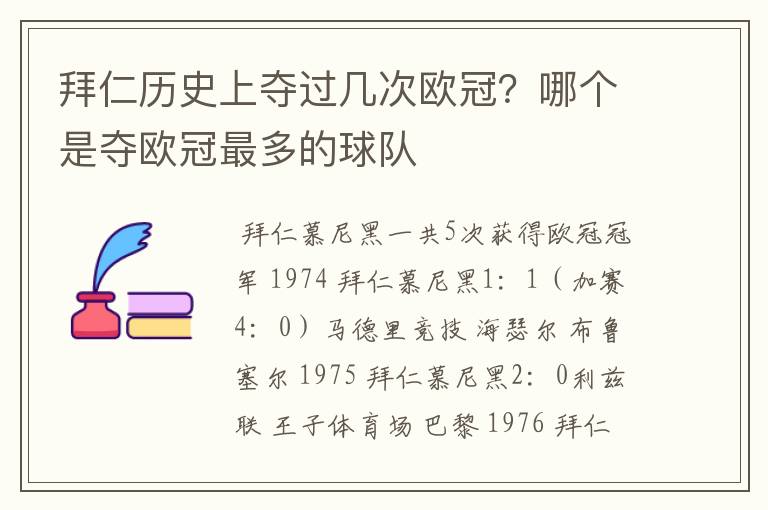 拜仁历史上夺过几次欧冠？哪个是夺欧冠最多的球队

拜仁慕尼黑一共5次获得欧冠冠军 1974 拜仁慕尼黑1：1（加赛4：0）马德里竞技 海瑟尔 布鲁塞尔 1975 拜仁慕尼黑2：0利兹联 王子体育场 巴黎 1976 拜仁